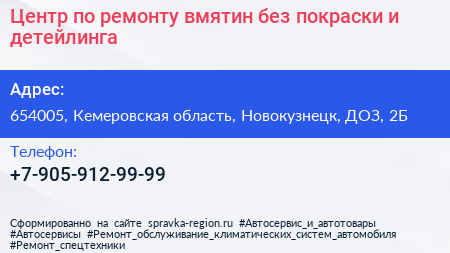 Центр по ремонту вмятин без покраски и детейлинга

Адрес:

654005, Кемеровская область, Новокузнецк, ДОЗ, 2Б

Телефон:

+7-905-912-99-99

Сформированно на сайте spravka-region.ru #Автосервис_и_автотовары #Автосервисы #Ремонт_обслуживание_климатических_систем_автомобиля #Ремонт_спецтехники